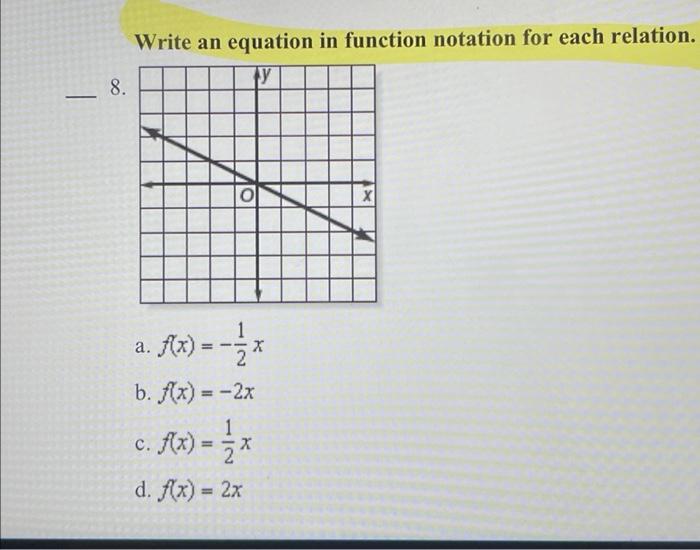 Write an equation in function notation for each relation.

___ 8.

y

O

x

a. $f(x) = -\frac{1}{2}x$

b. $f(x) = -2x$

c. $f(x) = \frac{1}{2}x$

d. $f(x) = 2x$